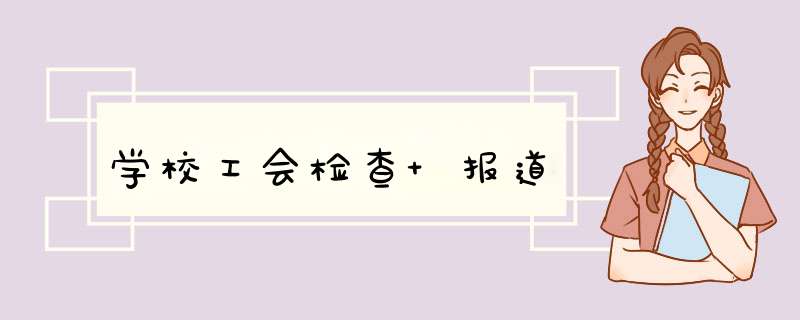 学校工会检查+ 报道